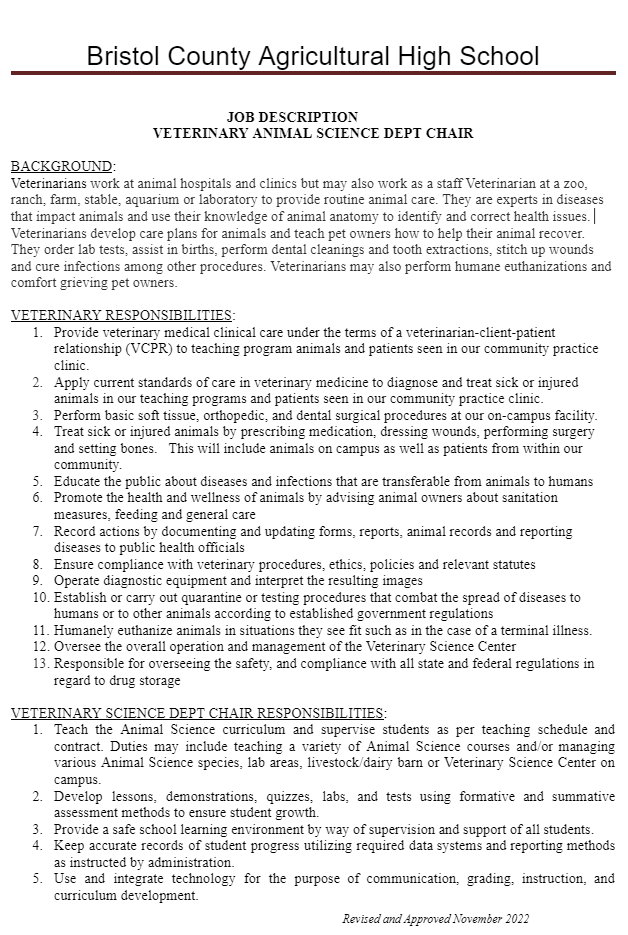 Bristol County Agricultural High School

JOB DESCRIPTION
VETERINARY ANIMAL SCIENCE DEPT CHAIR

BACKGROUND:
Veterinarians work at animal hospitals and clinics but may also work as a staff Veterinarian at a zoo, ranch, farm, stable, aquarium or laboratory to provide routine animal care. They are experts in diseases that impact animals and use their knowledge of animal anatomy to identify and correct health issues. Veterinarians develop care plans for animals and teach pet owners how to help their animal recover. They order lab tests, assist in births, perform dental cleanings and tooth extractions, stitch up wounds and cure infections among other procedures. Veterinarians may also perform humane euthanizations and comfort grieving pet owners.

VETERINARY RESPONSIBILITIES:
1. Provide veterinary medical clinical care under the terms of a veterinarian-client-patient relationship (VCPR) to teaching program animals and patients seen in our community practice clinic.
2. Apply current standards of care in veterinary medicine to diagnose and treat sick or injured animals in our teaching programs and patients seen in our community practice clinic.
3. Perform basic soft tissue, orthopedic, and dental surgical procedures at our on-campus facility.
4. Treat sick or injured animals by prescribing medication, dressing wounds, performing surgery and setting bones. This will include animals on campus as well as patients from within our community.
5. Educate the public about diseases and infections that are transferable from animals to humans
6. Promote the health and wellness of animals by advising animal owners about sanitation measures, feeding and general care
7. Record actions by documenting and updating forms, reports, animal records and reporting diseases to public health officials
8. Ensure compliance with veterinary procedures, ethics, policies and relevant statutes
9. Operate diagnostic equipment and interpret the resulting images
10. Establish or carry out quarantine or testing procedures that combat the spread of diseases to humans or to other animals according to established government regulations
11. Humanely euthanize animals in situations they see fit such as in the case of a terminal illness.
12. Oversee the overall operation and management of the Veterinary Science Center
13. Responsible for overseeing the safety, and compliance with all state and federal regulations in regard to drug storage

VETERINARY SCIENCE DEPT CHAIR RESPONSIBILITIES:
1. Teach the Animal Science curriculum and supervise students as per teaching schedule and contract. Duties may include teaching a variety of Animal Science courses and/or managing various Animal Science species, lab areas, livestock/dairy barn or Veterinary Science Center on campus.
2. Develop lessons, demonstrations, quizzes, labs, and tests using formative and summative assessment methods to ensure student growth.
3. Provide a safe school learning environment by way of supervision and support of all students.
4. Keep accurate records of student progress utilizing required data systems and reporting methods as instructed by administration.
5. Use and integrate technology for the purpose of communication, grading, instruction, and curriculum development.

Revised and Approved November 2022